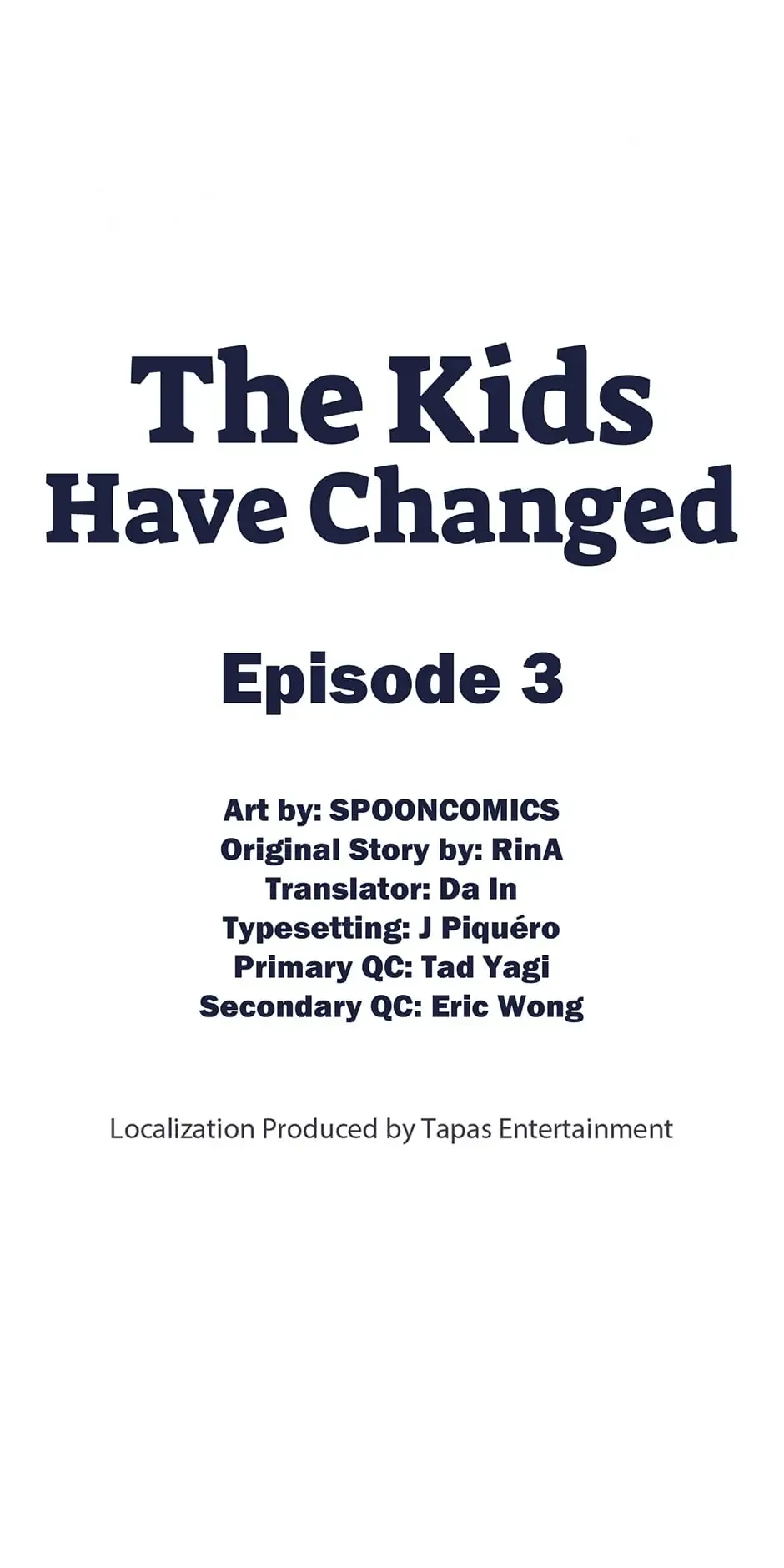 The Kids
Have Changed

Episode 3

Art by: SPOONCOMICS
Original Story by: RinA
Translator: Da In
Typesetting: J Piquéro
Primary QC: Tad Yagi
Secondary QC: Eric Wong

Localization Produced by Tapas Entertainment